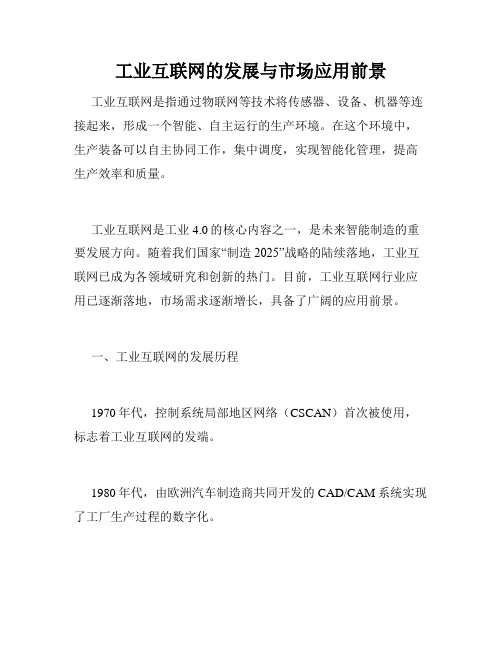 工业互联网的发展与市场应用前景

工业互联网是指通过物联网等技术将传感器、设备、机器等连接起来，形成一个智能、自主运行的生产环境。在这个环境中，生产装备可以自主协同工作，集中调度，实现智能化管理，提高生产效率和质量。

工业互联网是工业 4.0 的核心内容之一，是未来智能制造的重要发展方向。随着我们国家“制造 2025”战略的陆续落地，工业互联网已成为各领域研究和创新的热门。目前，工业互联网行业应用已逐渐落地，市场需求逐渐增长，具备了广阔的应用前景。

一、工业互联网的发展历程

1970 年代，控制系统局部地区网络（CSCAN）首次被使用，标志着工业互联网的发端。

1980 年代，由欧洲汽车制造商共同开发的 CAD/CAM 系统实现了工厂生产过程的数字化。